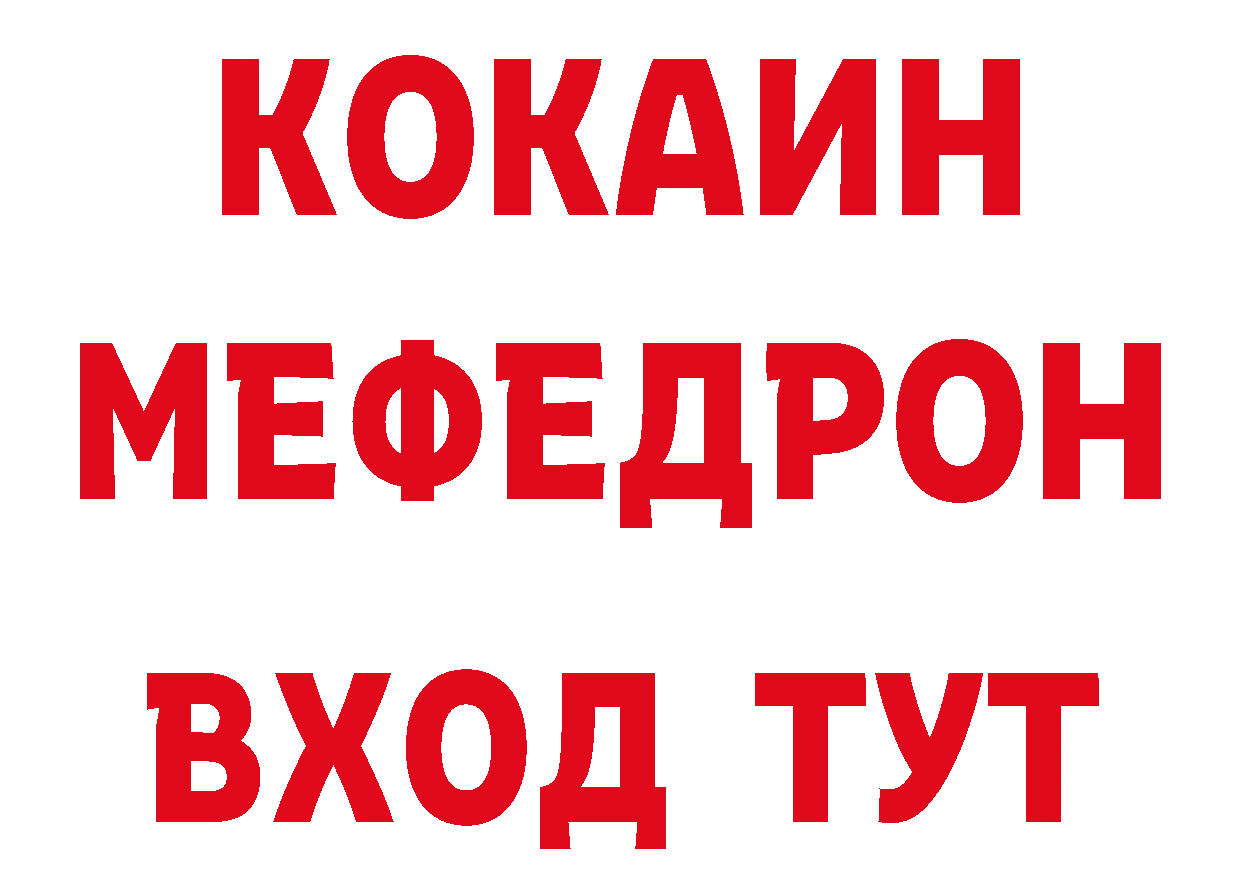 КОКАИН
МЕФЕДРОН
ВХОД ТУТ